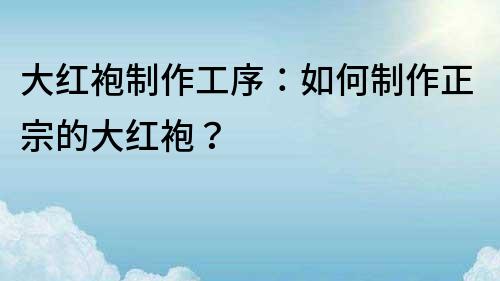 大红袍制作工序：如何制作正宗的大红袍？